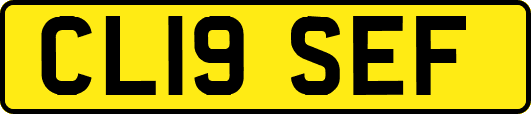 CL19 SEF